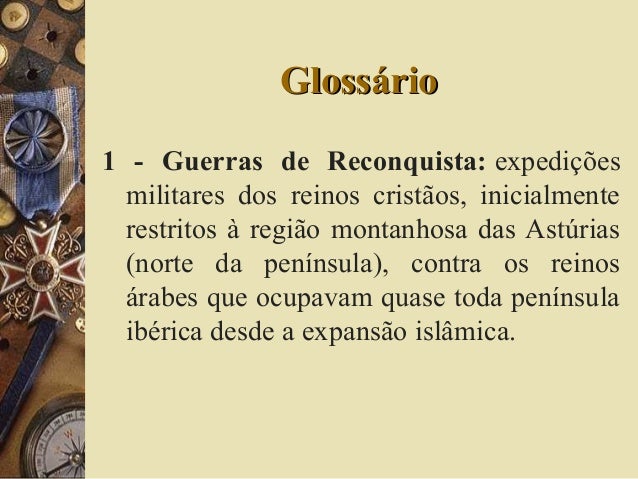 Glossário

1 - Guerras de Reconquista: expedições militares dos reinos cristãos, inicialmente restritos à região montanhosa das Astúrias (norte da península), contra os reinos árabes que ocupavam quase toda península ibérica desde a expansão islâmica.